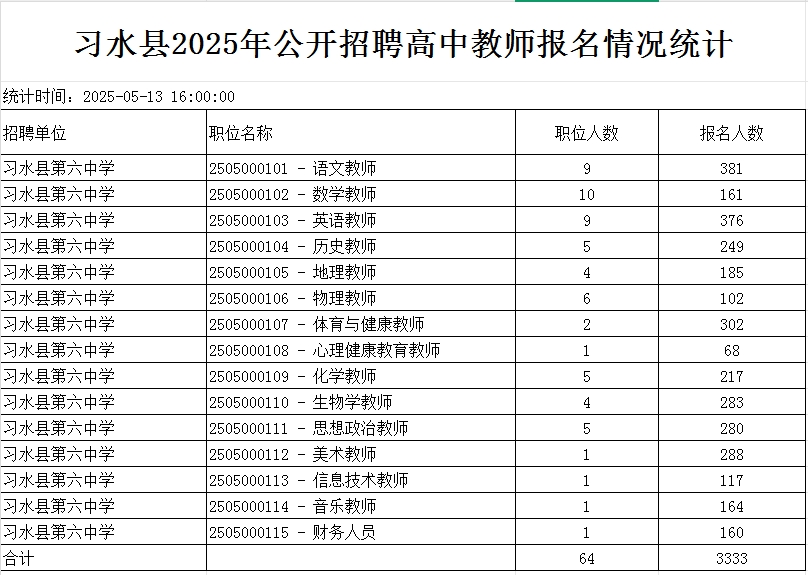 习水县2025年公开招聘高中教师报名情况统计

统计时间：2025-05-13 16:00:00

| 招聘单位 | 职位名称 | 职位人数 | 报名人数 |
|---|---|---|---|
| 习水县第六中学 | 2505000101 - 语文教师 | 9 | 381 |
| 习水县第六中学 | 2505000102 - 数学教师 | 10 | 161 |
| 习水县第六中学 | 2505000103 - 英语教师 | 9 | 376 |
| 习水县第六中学 | 2505000104 - 历史教师 | 5 | 249 |
| 习水县第六中学 | 2505000105 - 地理教师 | 4 | 185 |
| 习水县第六中学 | 2505000106 - 物理教师 | 6 | 102 |
| 习水县第六中学 | 2505000107 - 体育与健康教师 | 2 | 302 |
| 习水县第六中学 | 2505000108 - 心理健康教育教师 | 1 | 68 |
| 习水县第六中学 | 2505000109 - 化学教师 | 5 | 217 |
| 习水县第六中学 | 2505000110 - 生物学教师 | 4 | 283 |
| 习水县第六中学 | 2505000111 - 思想政治教师 | 5 | 280 |
| 习水县第六中学 | 2505000112 - 美术教师 | 1 | 288 |
| 习水县第六中学 | 2505000113 - 信息技术教师 | 1 | 117 |
| 习水县第六中学 | 2505000114 - 音乐教师 | 1 | 164 |
| 习水县第六中学 | 2505000115 - 财务人员 | 1 | 160 |
| 合计 | | 64 | 3333 |